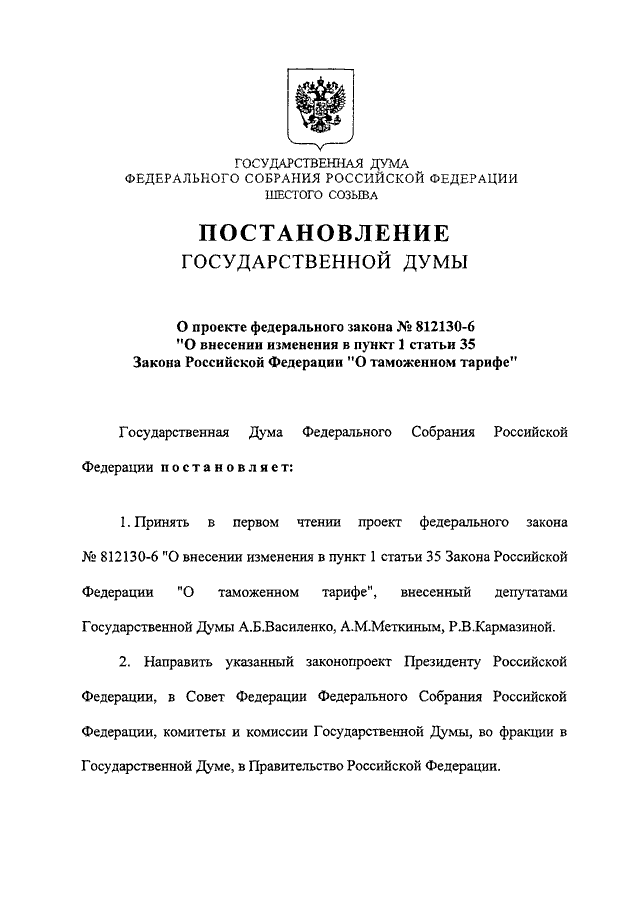 ГОСУДАРСТВЕННАЯ ДУМА
ФЕДЕРАЛЬНОГО СОБРАНИЯ РОССИЙСКОЙ ФЕДЕРАЦИИ
ШЕСТОГО СОЗЫВА

ПОСТАНОВЛЕНИЕ
ГОСУДАРСТВЕННОЙ ДУМЫ

О проекте федерального закона № 812130-6
"О внесении изменения в пункт 1 статьи 35
Закона Российской Федерации "О таможенном тарифе"

Государственная Дума Федерального Собрания Российской Федерации постановляет:

1. Принять в первом чтении проект федерального закона № 812130-6 "О внесении изменения в пункт 1 статьи 35 Закона Российской Федерации "О таможенном тарифе", внесенный депутатами Государственной Думы А.Б.Василенко, А.М.Меткиным, Р.В.Кармазиной.

2. Направить указанный законопроект Президенту Российской Федерации, в Совет Федерации Федерального Собрания Российской Федерации, комитеты и комиссии Государственной Думы, во фракции в Государственной Думе, в Правительство Российской Федерации.